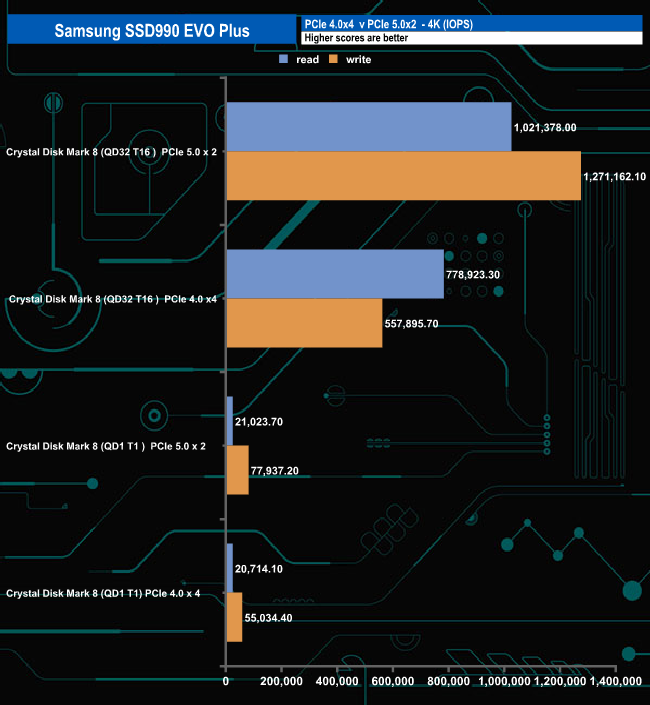 Samsung SSD990 EVO Plus

PCIe 4.0x4 v PCIe 5.0x2 - 4K (IOPS)
Higher scores are better

read write

Crystal Disk Mark 8 (QD32 T16 ) PCIe 5.0 x 2
1,021,378.00
1,271,162.10

Crystal Disk Mark 8 (QD32 T16 ) PCIe 4.0 x4
778,923.30
557,895.70

Crystal Disk Mark 8 (QD1 T1 ) PCIe 5.0 x 2
21,023.70
77,937.20

Crystal Disk Mark 8 (QD1 T1) PCIe 4.0 x 4
20,714.10
55,034.40

0 200,000 400,000 600,000 800,000 1,000,000 1,200,000 1,400,000